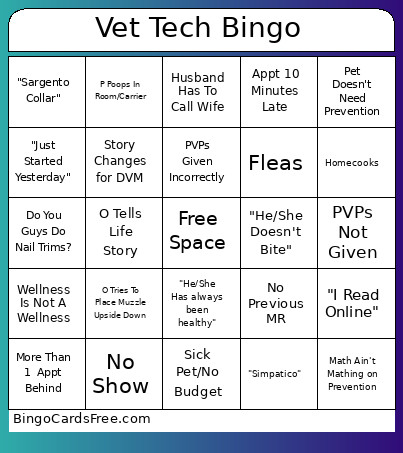 Vet Tech Bingo

| | | | | |
|---|---|---|---|---|
| "Sargento Collar" | P Poops In Room/Carrier | Husband Has To Call Wife | Appt 10 Minutes Late | Pet Doesn't Need Prevention |
| "Just Started Yesterday" | Story Changes for DVM | PVPs Given Incorrectly | Fleas | Homecooks |
| Do You Guys Do Nail Trims? | O Tells Life Story | Free Space | "He/She Doesn't Bite" | PVPs Not Given |
| Wellness Is Not A Wellness | O Tries To Place Muzzle Upside Down | "He/She Has always been healthy" | No Previous MR | "I Read Online" |
| More Than 1 Appt Behind | No Show | Sick Pet/No Budget | "Simpatico" | Math Ain't Mathing on Prevention |

BingoCardsFree.com